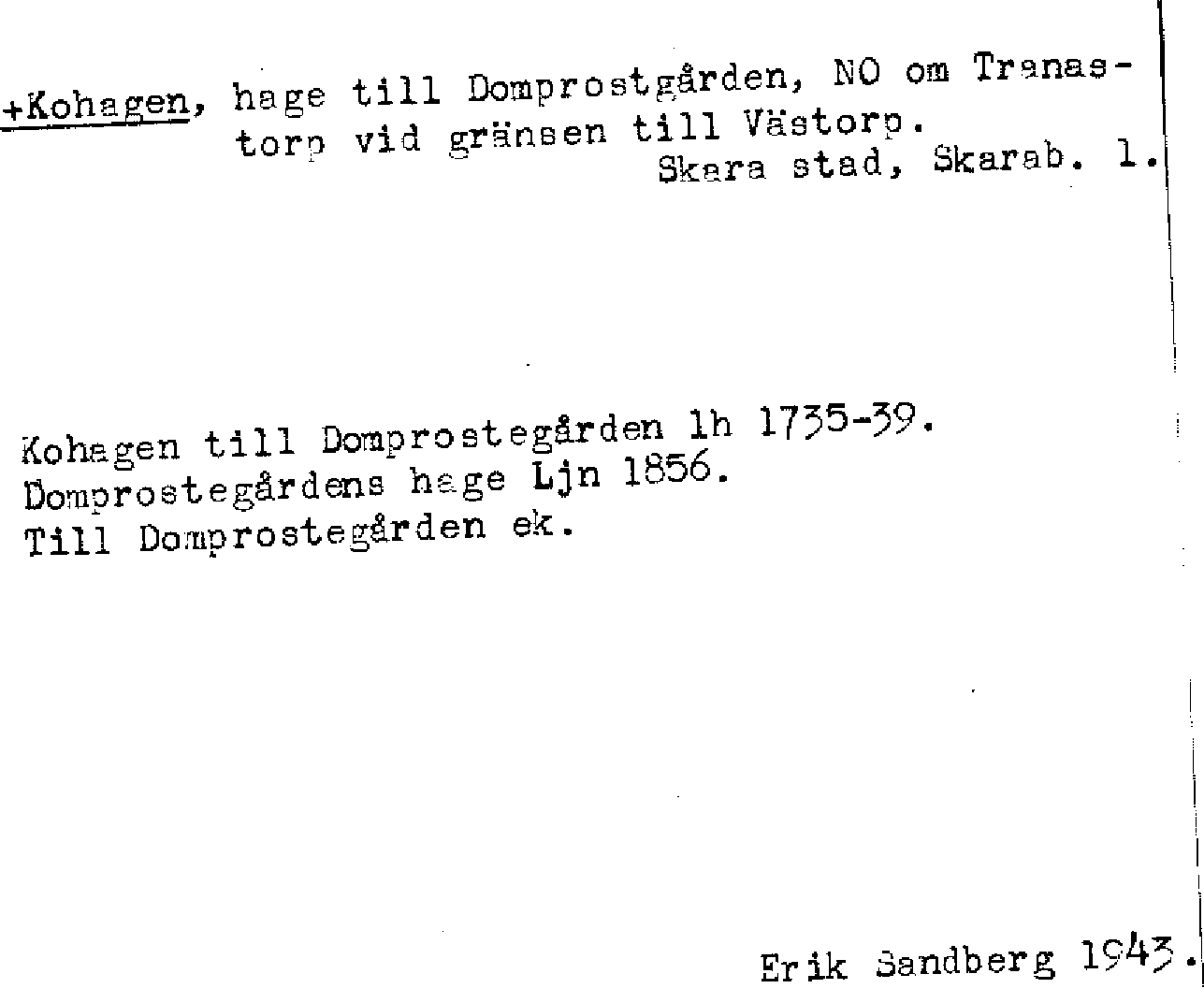 +Kohagen, hage till Domprostgården, NO om Tranastorp vid gränsen till Västorp.
Skara stad, Skarab. l.

Kohagen till Domprostegården lh 1735-39.
Domprostegårdens hage Ljn 1856.
Till Domprostegården ek.

Erik Sandberg 1943.